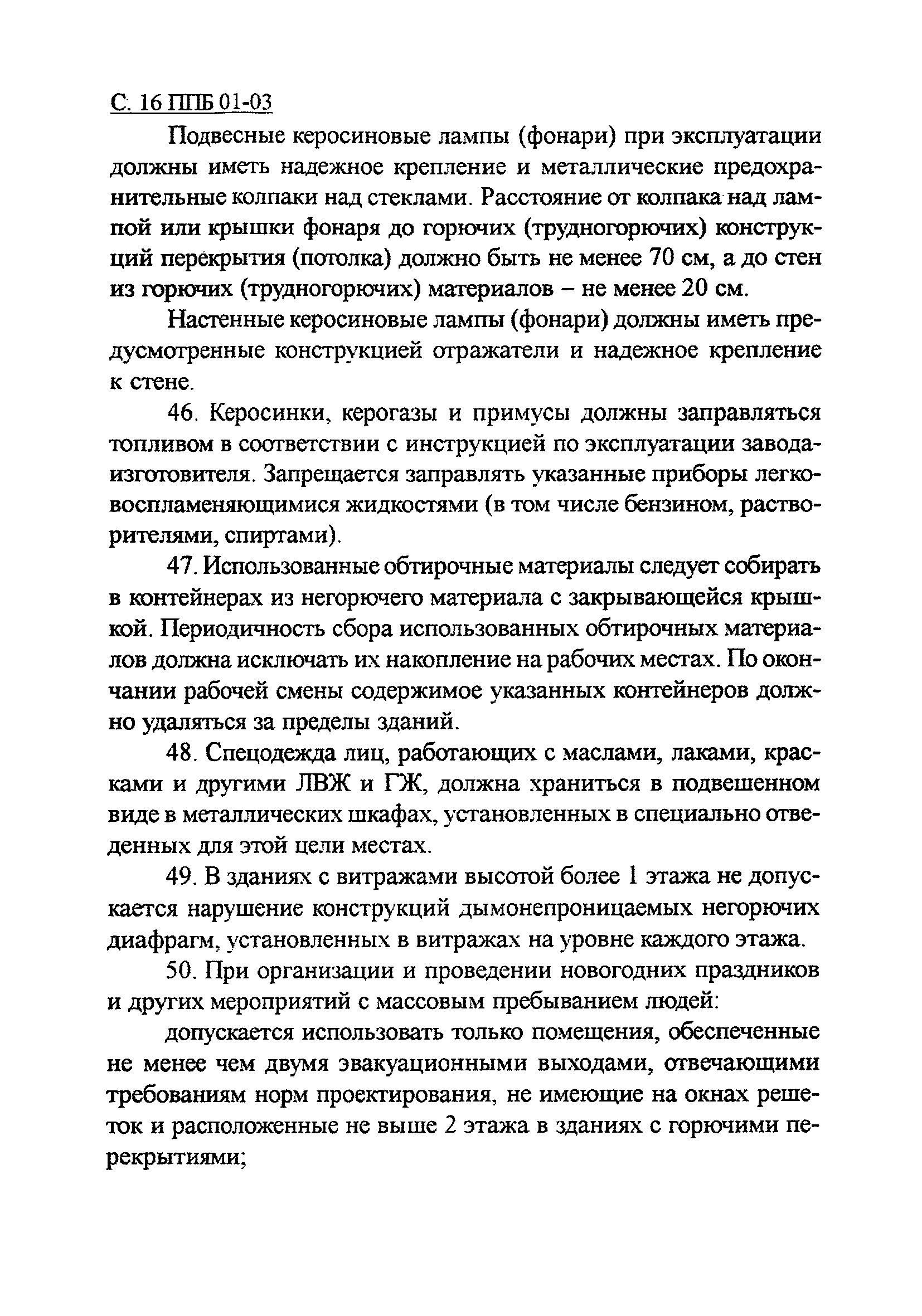 С. 16 ППБ 01-03

Подвесные керосиновые лампы (фонари) при эксплуатации должны иметь надежное крепление и металлические предохранительные колпаки над стеклами. Расстояние от колпака над лампой или крышки фонаря до горючих (трудногорючих) конструкций перекрытия (потолка) должно быть не менее 70 см, а до стен из горючих (трудногорючих) материалов – не менее 20 см.

Настенные керосиновые лампы (фонари) должны иметь предусмотренные конструкцией отражатели и надежное крепление к стене.

46. Керосинки, керогазы и примусы должны заправляться топливом в соответствии с инструкцией по эксплуатации завода-изготовителя. Запрещается заправлять указанные приборы легковоспламеняющимися жидкостями (в том числе бензином, растворителями, спиртами).

47. Использованные обтирочные материалы следует собирать в контейнерах из негорючего материала с закрывающейся крышкой. Периодичность сбора использованных обтирочных материалов должна исключать их накопление на рабочих местах. По окончании рабочей смены содержимое указанных контейнеров должно удаляться за пределы зданий.

48. Спецодежда лиц, работающих с маслами, лаками, красками и другими ЛВЖ и ГЖ, должна храниться в подвешенном виде в металлических шкафах, установленных в специально отведенных для этой цели местах.

49. В зданиях с витражами высотой более 1 этажа не допускается нарушение конструкций дымонепроницаемых негорючих диафрагм, установленных в витражах на уровне каждого этажа.

50. При организации и проведении новогодних праздников и других мероприятий с массовым пребыванием людей:

допускается использовать только помещения, обеспеченные не менее чем двумя эвакуационными выходами, отвечающими требованиям норм проектирования, не имеющие на окнах решеток и расположенные не выше 2 этажа в зданиях с горючими перекрытиями;